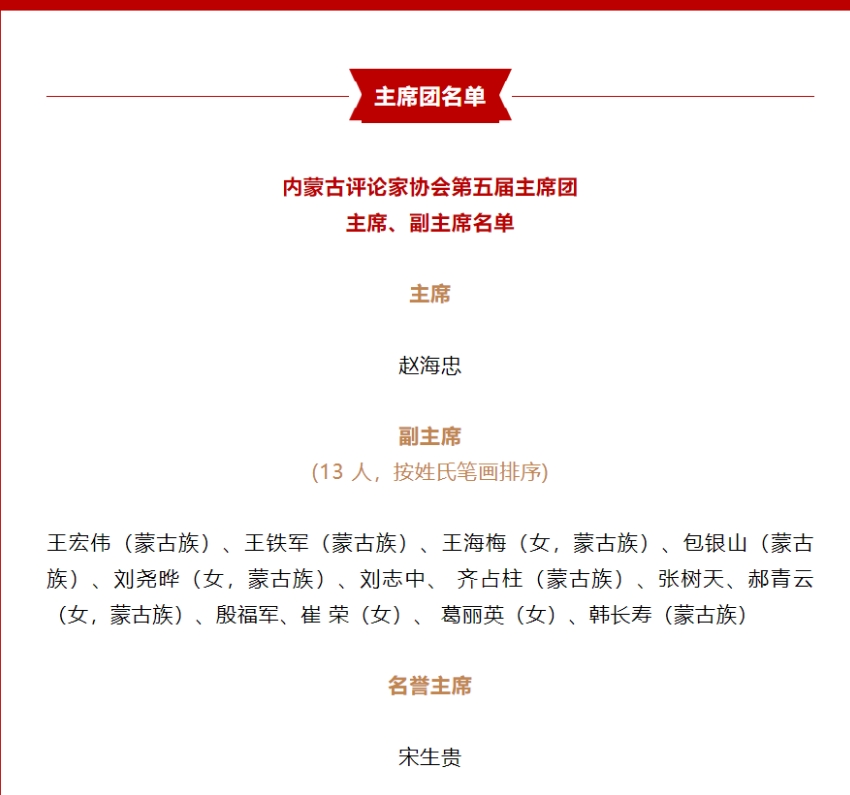 主席团名单

内蒙古评论家协会第五届主席团
主席、副主席名单

主席

赵海忠

副主席
(13 人，按姓氏笔画排序)

王宏伟（蒙古族）、王铁军（蒙古族）、王海梅（女，蒙古族）、包银山（蒙古族）、刘尧晔（女，蒙古族）、刘志中、 齐占柱（蒙古族）、张树天、郝青云（女，蒙古族）、殷福军、崔 荣（女）、 葛丽英（女）、韩长寿（蒙古族）

名誉主席

宋生贵